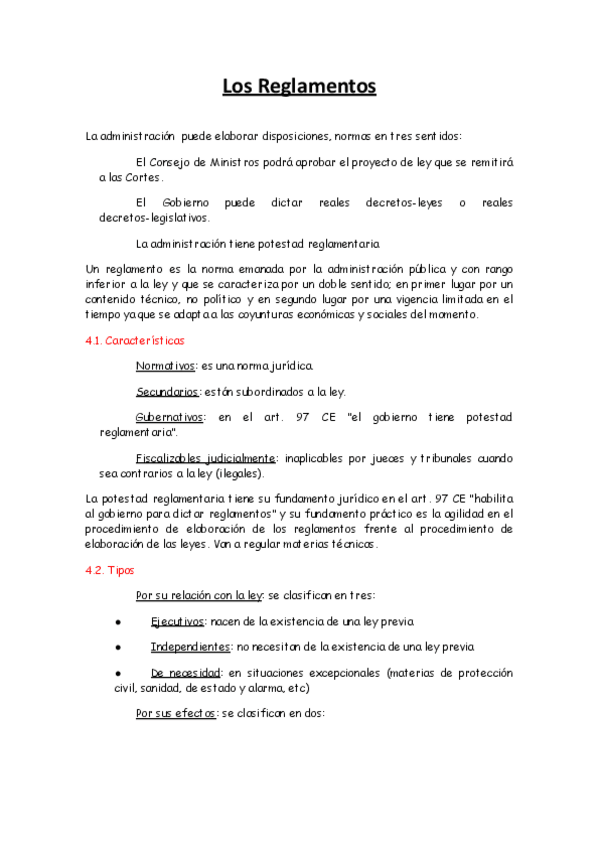 Los Reglamentos

La administración puede elaborar disposiciones, normas en tres sentidos:

El Consejo de Ministros podrá aprobar el proyecto de ley que se remitirá a las Cortes.

El Gobierno puede dictar reales decretos-leyes o reales decretos-legislativos.

La administración tiene potestad reglamentaria

Un reglamento es la norma emanada por la administración pública y con rango inferior a la ley y que se caracteriza por un doble sentido; en primer lugar por un contenido técnico, no político y en segundo lugar por una vigencia limitada en el tiempo ya que se adapta a las coyunturas económicas y sociales del momento.

4.1. Características

Normativos: es una norma jurídica.

Secundarios: están subordinados a la ley.

Gubernativos: en el art. 97 CE "el gobierno tiene potestad reglamentaria".

Fiscalizables judicialmente: inaplicables por jueces y tribunales cuando sea contrarios a la ley (ilegales).

La potestad reglamentaria tiene su fundamento jurídico en el art. 97 CE "habilita al gobierno para dictar reglamentos" y su fundamento práctico es la agilidad en el procedimiento de elaboración de los reglamentos frente al procedimiento de elaboración de las leyes. Van a regular materias técnicas.

4.2. Tipos

Por su relación con la ley: se clasifican en tres:

● Ejecutivos: nacen de la existencia de una ley previa

● Independientes: no necesitan de la existencia de una ley previa

● De necesidad: en situaciones excepcionales (materias de protección civil, sanidad, de estado y alarma, etc)

Por sus efectos: se clasifican en dos: